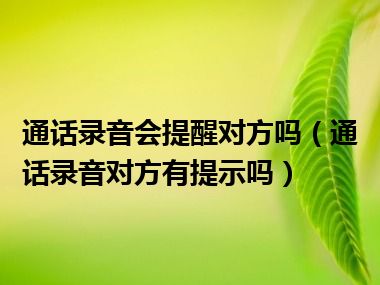 通话录音会提醒对方吗（通话录音对方有提示吗）